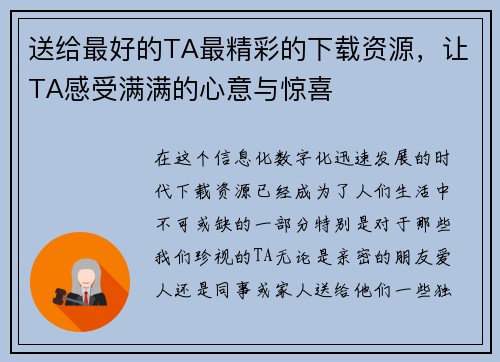 送给最好的TA最精彩的下载资源，让TA感受满满的心意与惊喜

在这个信息化数字化迅速发展的时代下载资源已经成为了人们生活中不可或缺的一部分特别是对于那些我们珍视的TA无论是亲密的朋友爱人还是同事或家人送给他们一些独